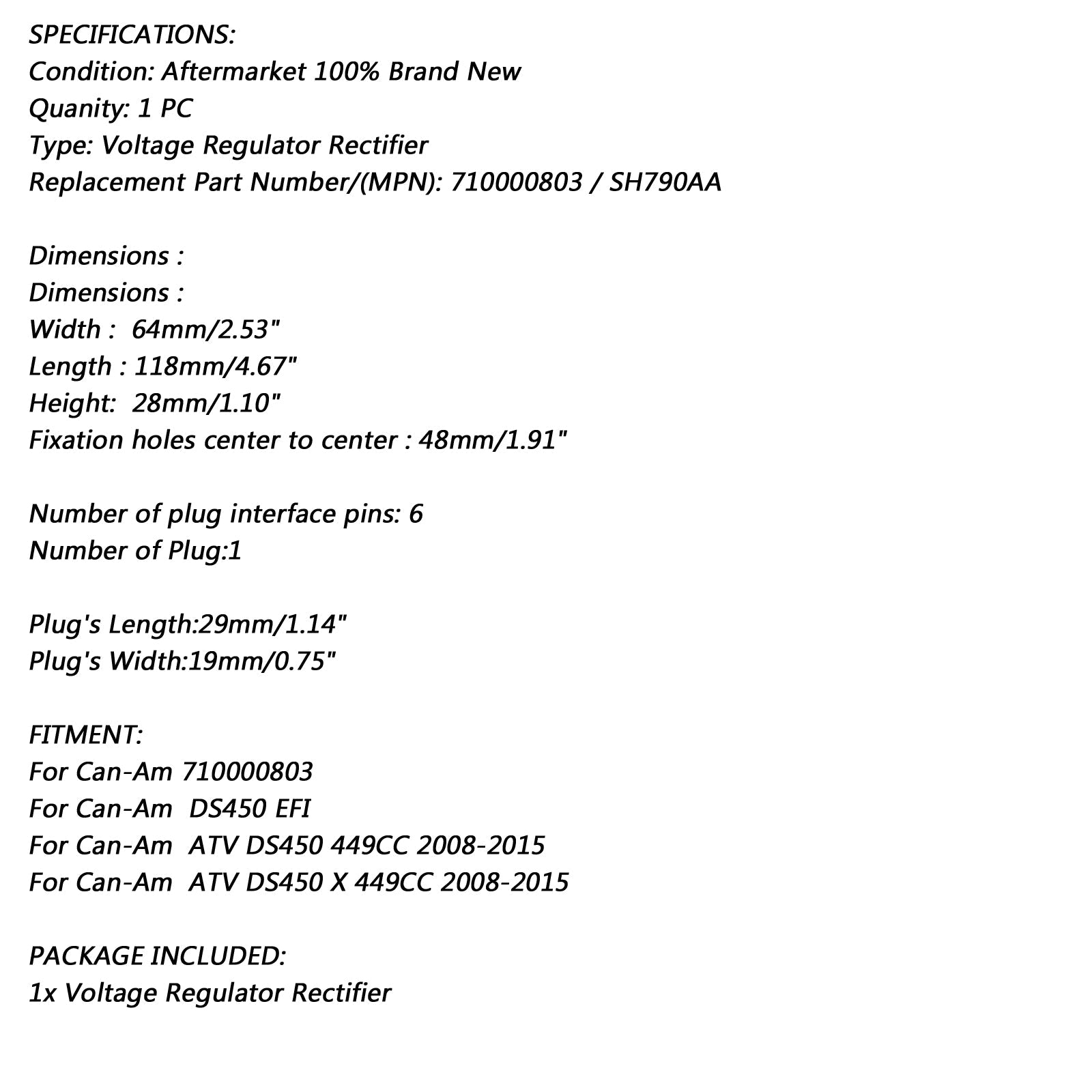 SPECIFICATIONS:
Condition: Aftermarket 100% Brand New
Quanity: 1 PC
Type: Voltage Regulator Rectifier
Replacement Part Number/(MPN): 710000803 / SH790AA

Dimensions :
Dimensions :
Width : 64mm/2.53"
Length : 118mm/4.67"
Height: 28mm/1.10"
Fixation holes center to center : 48mm/1.91"

Number of plug interface pins: 6
Number of Plug:1

Plug's Length:29mm/1.14"
Plug's Width:19mm/0.75"

FITMENT:
For Can-Am 710000803
For Can-Am DS450 EFI
For Can-Am ATV DS450 449CC 2008-2015
For Can-Am ATV DS450 X 449CC 2008-2015

PACKAGE INCLUDED:
1x Voltage Regulator Rectifier